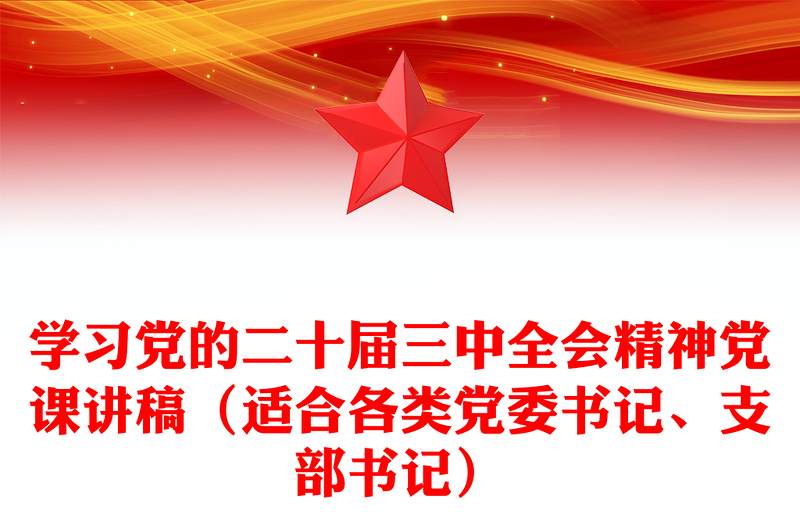 学习党的二十届三中全会精神党课讲稿（适合各类党委书记、支部书记）